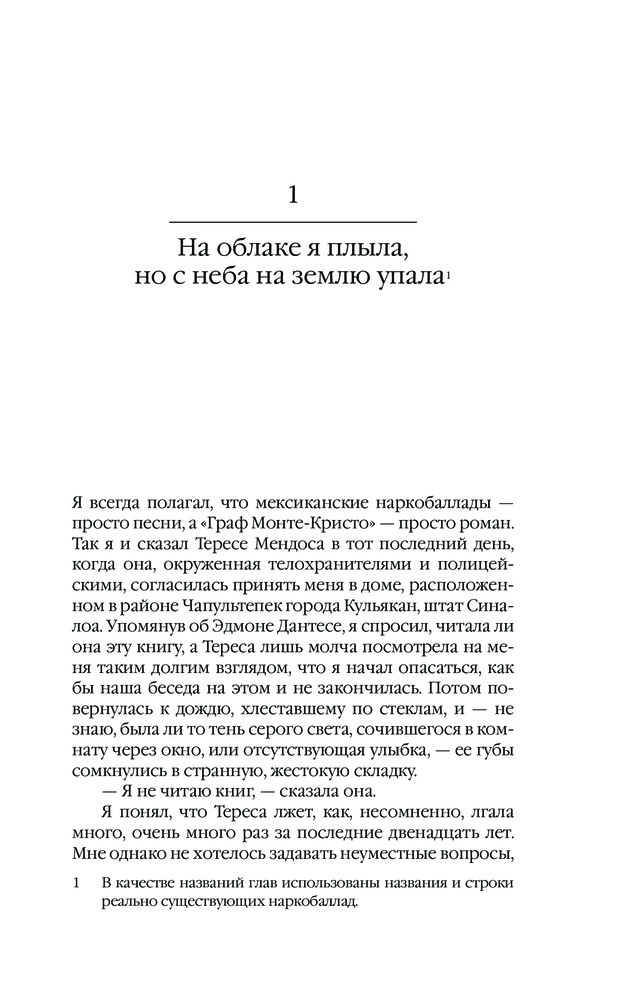 1

На облаке я плыла, но с неба на землю упала$^1$

Я всегда полагал, что мексиканские наркобаллады — просто песни, а «Граф Монте-Кристо» — просто роман. Так я и сказал Тересе Мендоса в тот последний день, когда она, окруженная телохранителями и полицейскими, согласилась принять меня в доме, расположенном в районе Чапультепек города Кульякан, штат Синалоа. Упомянув об Эдмоне Дантесе, я спросил, читала ли она эту книгу, а Тереса лишь молча посмотрела на меня таким долгим взглядом, что я начал опасаться, как бы наша беседа на этом и не закончилась. Потом повернулась к дождю, хлеставшему по стеклам, и — не знаю, была ли то тень серого света, сочившегося в комнату через окно, или отсутствующая улыбка, — ее губы сомкнулись в странную, жестокую складку.

— Я не читаю книг, — сказала она.

Я понял, что Тереса лжет, как, несомненно, лгала много, очень много раз за последние двенадцать лет. Мне однако не хотелось задавать неуместные вопросы,

1 В качестве названий глав использованы названия и строки реально существующих наркобаллад.